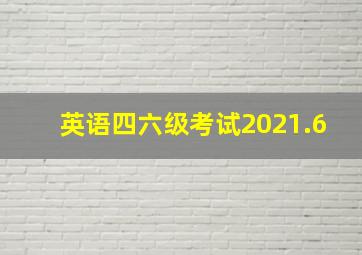 英语四六级考试2021.6